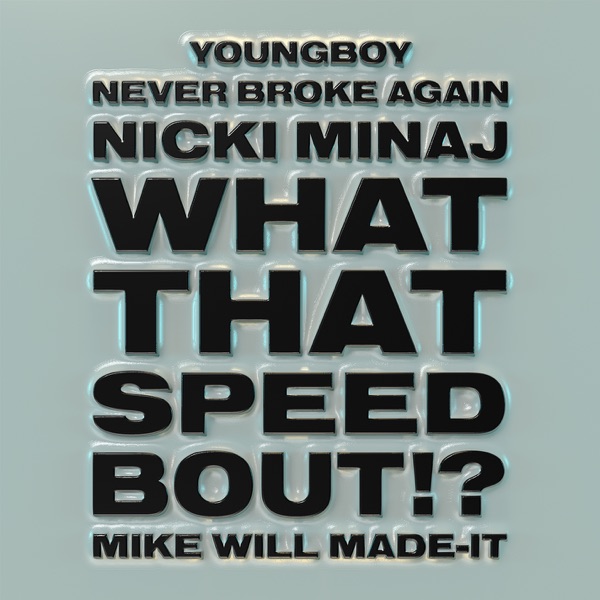 YOUNGBOY
NEVER BROKE AGAIN
NICKI MINAJ
WHAT
THAT
SPEED
BOUT!?
MIKE WILL MADE-IT